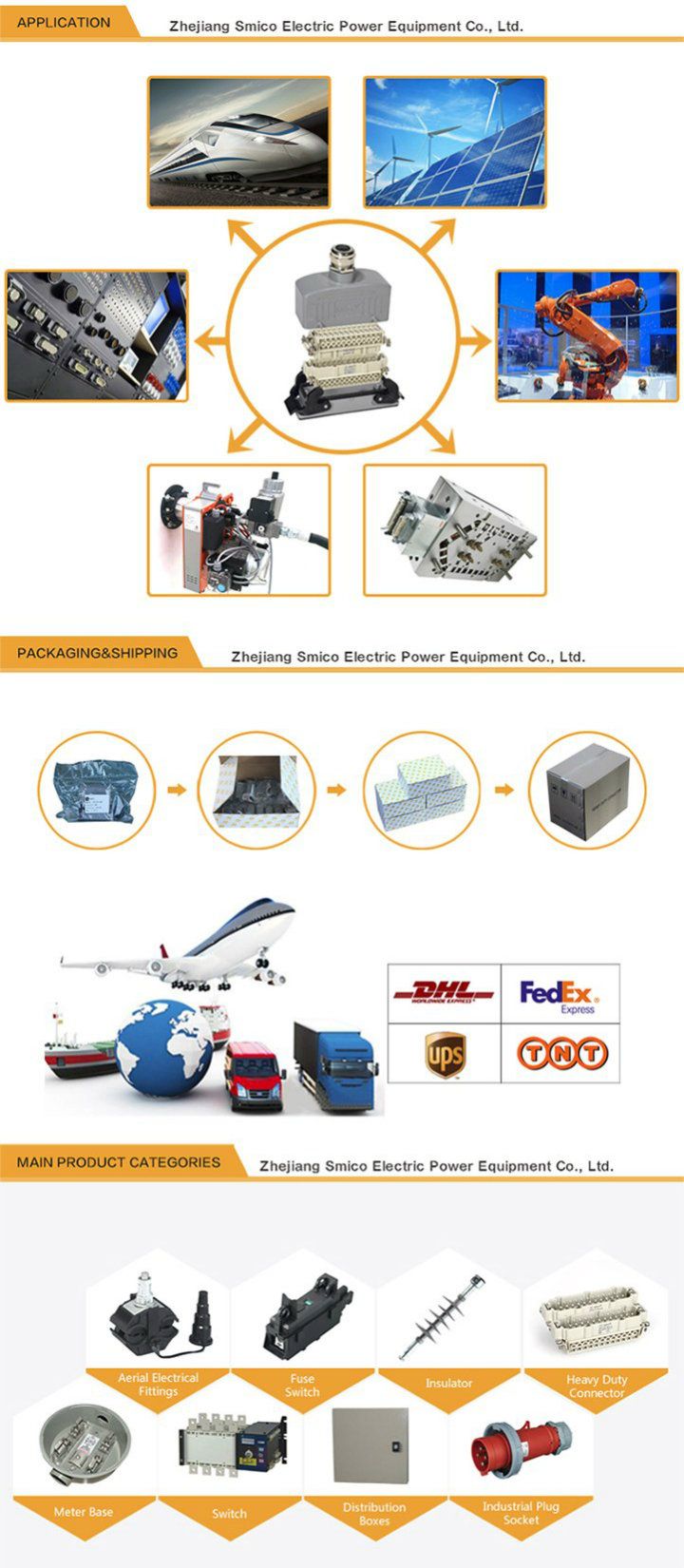 APPLICATION

Zhejiang Smico Electric Power Equipment Co., Ltd.

PACKAGING&SHIPPING

Zhejiang Smico Electric Power Equipment Co., Ltd.

DHL
WORLDWIDE EXPRESS

FedEx
Express

ups

TNT

MAIN PRODUCT CATEGORIES

Zhejiang Smico Electric Power Equipment Co., Ltd.

Aerial Electrical Fittings

Fuse Switch

Insulator

Heavy Duty Connector

Meter Base

Switch

Distribution Boxes

Industrial Plug Socket